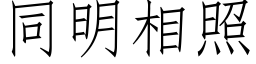 同明相照